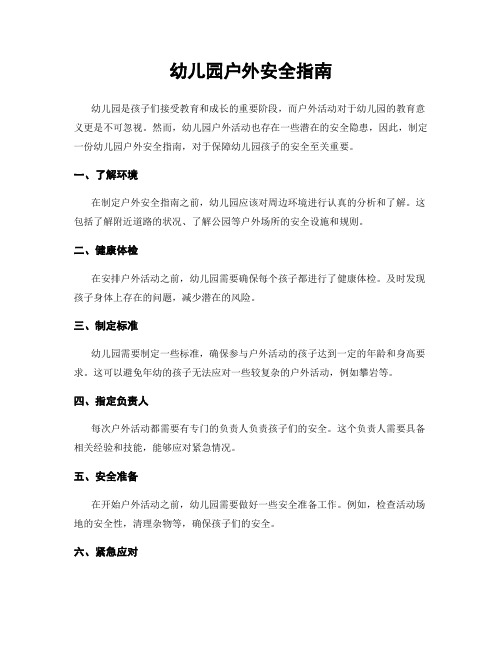 幼儿园户外安全指南

幼儿园是孩子们接受教育和成长的重要阶段，而户外活动对于幼儿园的教育意义更是不可忽视。然而，幼儿园户外活动也存在一些潜在的安全隐患，因此，制定一份幼儿园户外安全指南，对于保障幼儿园孩子的安全至关重要。

一、了解环境

在制定户外安全指南之前，幼儿园应该对周边环境进行认真的分析和了解。这包括了解附近道路的状况、了解公园等户外场所的安全设施和规则。

二、健康体检

在安排户外活动之前，幼儿园需要确保每个孩子都进行了健康体检。及时发现孩子身体上存在的问题，减少潜在的风险。

三、制定标准

幼儿园需要制定一些标准，确保参与户外活动的孩子达到一定的年龄和身高要求。这可以避免年幼的孩子无法应对一些较复杂的户外活动，例如攀岩等。

四、指定负责人

每次户外活动都需要有专门的负责人负责孩子们的安全。这个负责人需要具备相关经验和技能，能够应对紧急情况。

五、安全准备

在开始户外活动之前，幼儿园需要做好一些安全准备工作。例如，检查活动场地的安全性，清理杂物等，确保孩子们的安全。

六、紧急应对